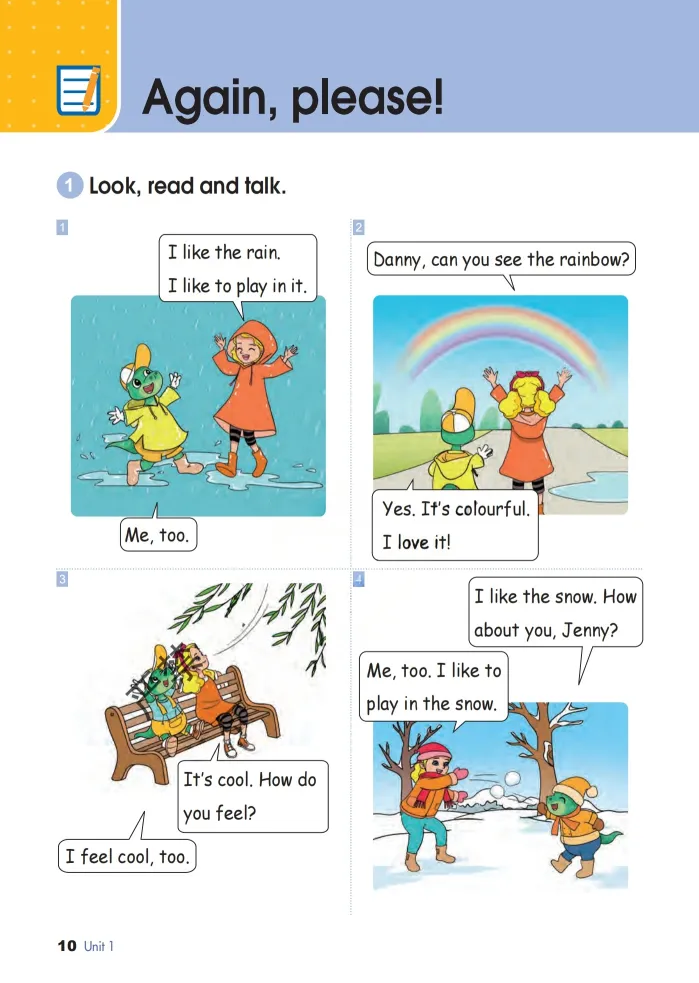 Again, please!

1 Look, read and talk.

1

I like the rain. I like to play in it.

Me, too.

2

Danny, can you see the rainbow?

Yes. It's colourful. I love it!

3

It's cool. How do you feel?

I feel cool, too.

4

I like the snow. How about you, Jenny?

Me, too. I like to play in the snow.

10 Unit 1